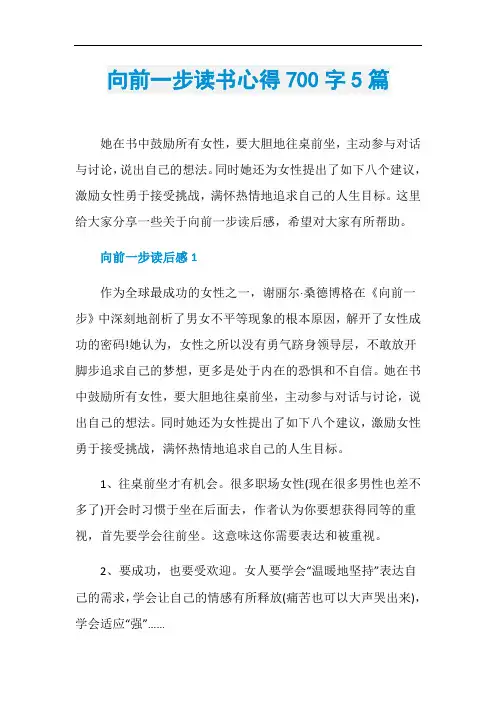 向前一步读书心得700字5篇

她在书中鼓励所有女性，要大胆地往桌前坐，主动参与对话与讨论，说出自己的想法。同时她还为女性提出了如下八个建议，激励女性勇于接受挑战，满怀热情地追求自己的人生目标。这里给大家分享一些关于向前一步读后感，希望对大家有所帮助。

向前一步读后感1

作为全球最成功的女性之一，谢丽尔·桑德博格在《向前一步》中深刻地剖析了男女不平等现象的根本原因，解开了女性成功的密码!她认为，女性之所以没有勇气跻身领导层，不敢放开脚步追求自己的梦想，更多是处于内在的恐惧和不自信。她在书中鼓励所有女性，要大胆地往桌前坐，主动参与对话与讨论，说出自己的想法。同时她还为女性提出了如下八个建议，激励女性勇于接受挑战，满怀热情地追求自己的人生目标。

1、往桌前坐才有机会。很多职场女性(现在很多男性也差不多了)开会时习惯于坐在后面去，作者认为你要想获得同等的重视，首先要学会往前坐。这意味这你需要表达和被重视。

2、要成功，也要受欢迎。女人要学会“温暖地坚持”表达自己的需求，学会让自己的情感有所释放(痛苦也可以大声哭出来)，学会适应“强”......